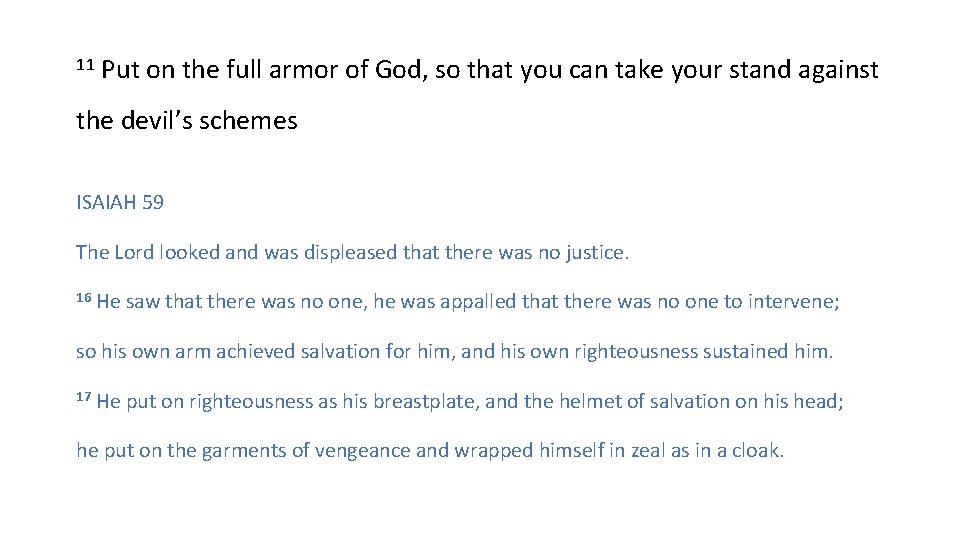 $^{11}$ Put on the full armor of God, so that you can take your stand against the devil's schemes

ISAIAH 59

The Lord looked and was displeased that there was no justice.

$^{16}$ He saw that there was no one, he was appalled that there was no one to intervene;

so his own arm achieved salvation for him, and his own righteousness sustained him.

$^{17}$ He put on righteousness as his breastplate, and the helmet of salvation on his head;

he put on the garments of vengeance and wrapped himself in zeal as in a cloak.